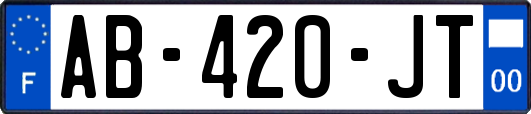 F
AB-420-JT
00